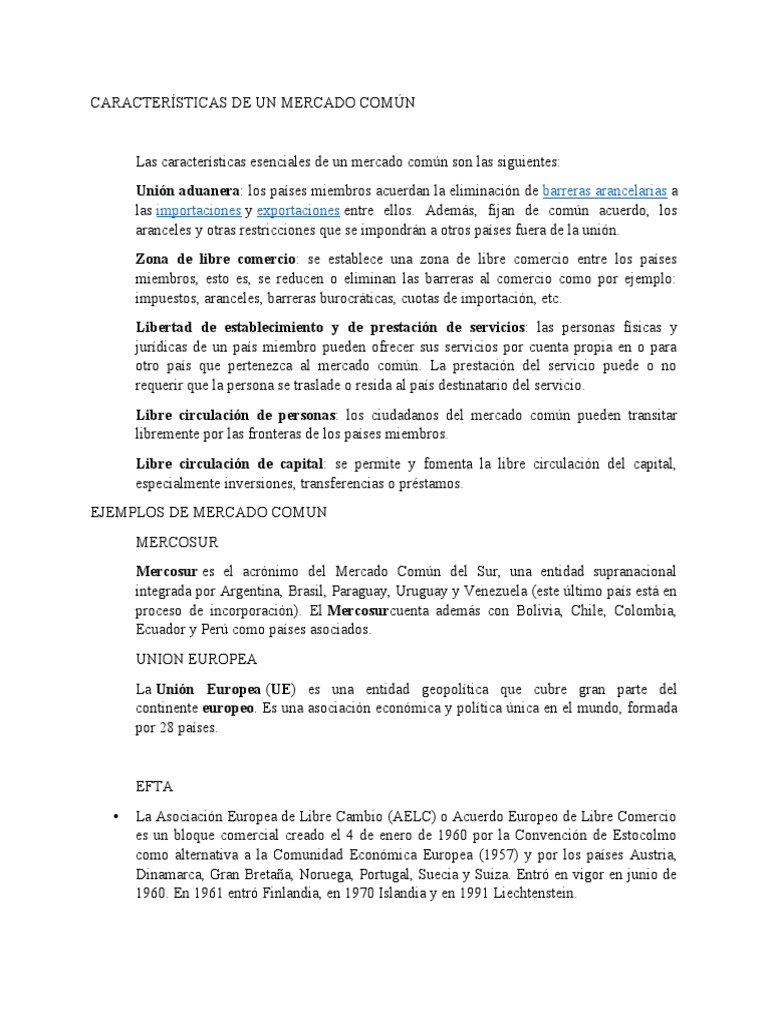 CARACTERÍSTICAS DE UN MERCADO COMÚN

Las características esenciales de un mercado común son las siguientes:

Unión aduanera: los países miembros acuerdan la eliminación de barreras arancelarias a las importaciones y exportaciones entre ellos. Además, fijan de común acuerdo, los aranceles y otras restricciones que se impondrán a otros países fuera de la unión.

Zona de libre comercio: se establece una zona de libre comercio entre los países miembros, esto es, se reducen o eliminan las barreras al comercio como por ejemplo: impuestos, aranceles, barreras burocráticas, cuotas de importación, etc.

Libertad de establecimiento y de prestación de servicios: las personas físicas y jurídicas de un país miembro pueden ofrecer sus servicios por cuenta propia en o para otro país que pertenezca al mercado común. La prestación del servicio puede o no requerir que la persona se traslade o resida al país destinatario del servicio.

Libre circulación de personas: los ciudadanos del mercado común pueden transitar libremente por las fronteras de los países miembros.

Libre circulación de capital: se permite y fomenta la libre circulación del capital, especialmente inversiones, transferencias o préstamos.

EJEMPLOS DE MERCADO COMUN

MERCOSUR

Mercosur es el acrónimo del Mercado Común del Sur, una entidad supranacional integrada por Argentina, Brasil, Paraguay, Uruguay y Venezuela (este último país está en proceso de incorporación). El Mercosurcuenta además con Bolivia, Chile, Colombia, Ecuador y Perú como países asociados.

UNION EUROPEA

La Unión Europea (UE) es una entidad geopolítica que cubre gran parte del continente europeo. Es una asociación económica y política única en el mundo, formada por 28 países.

EFTA

• La Asociación Europea de Libre Cambio (AELC) o Acuerdo Europeo de Libre Comercio es un bloque comercial creado el 4 de enero de 1960 por la Convención de Estocolmo como alternativa a la Comunidad Económica Europea (1957) y por los países Austria, Dinamarca, Gran Bretaña, Noruega, Portugal, Suecia y Suiza. Entró en vigor en junio de 1960. En 1961 entró Finlandia, en 1970 Islandia y en 1991 Liechtenstein.